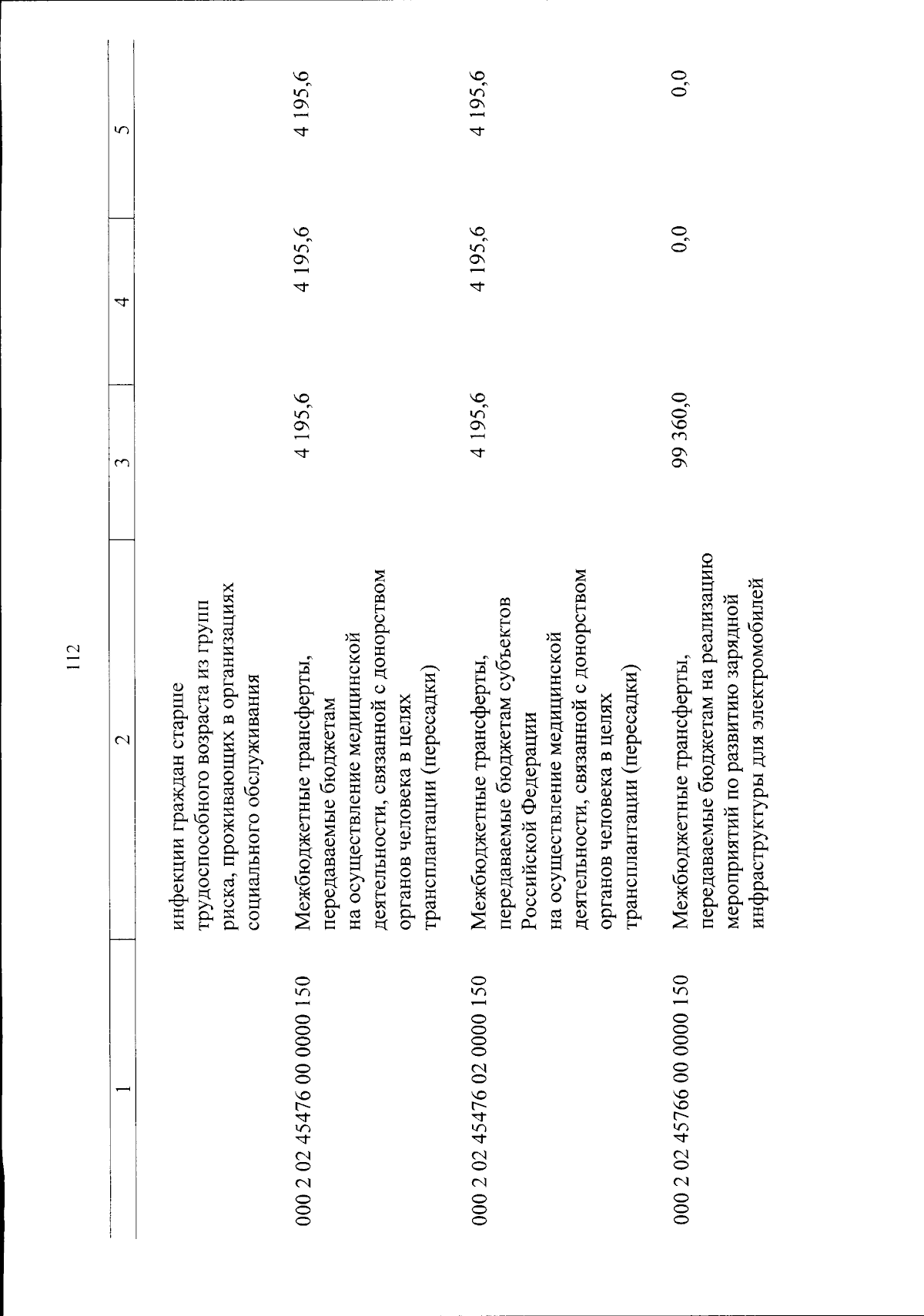 112

| 1 | 2 | 3 | 4 | 5 |
|---|---|---|---|---|
| | инфекции граждан старше трудоспособного возраста из групп риска, проживающих в организациях социального обслуживания | | | |
| 000 2 02 45476 00 0000 150 | Межбюджетные трансферты, передаваемые бюджетам на осуществление медицинской деятельности, связанной с донорством органов человека в целях трансплантации (пересадки) | 4 195,6 | 4 195,6 | 4 195,6 |
| 000 2 02 45476 02 0000 150 | Межбюджетные трансферты, передаваемые бюджетам субъектов Российской Федерации на осуществление медицинской деятельности, связанной с донорством органов человека в целях трансплантации (пересадки) | 4 195,6 | 4 195,6 | 4 195,6 |
| 000 2 02 45766 00 0000 150 | Межбюджетные трансферты, передаваемые бюджетам на реализацию мероприятий по развитию зарядной инфраструктуры для электромобилей | 99 360,0 | 0,0 | 0,0 |